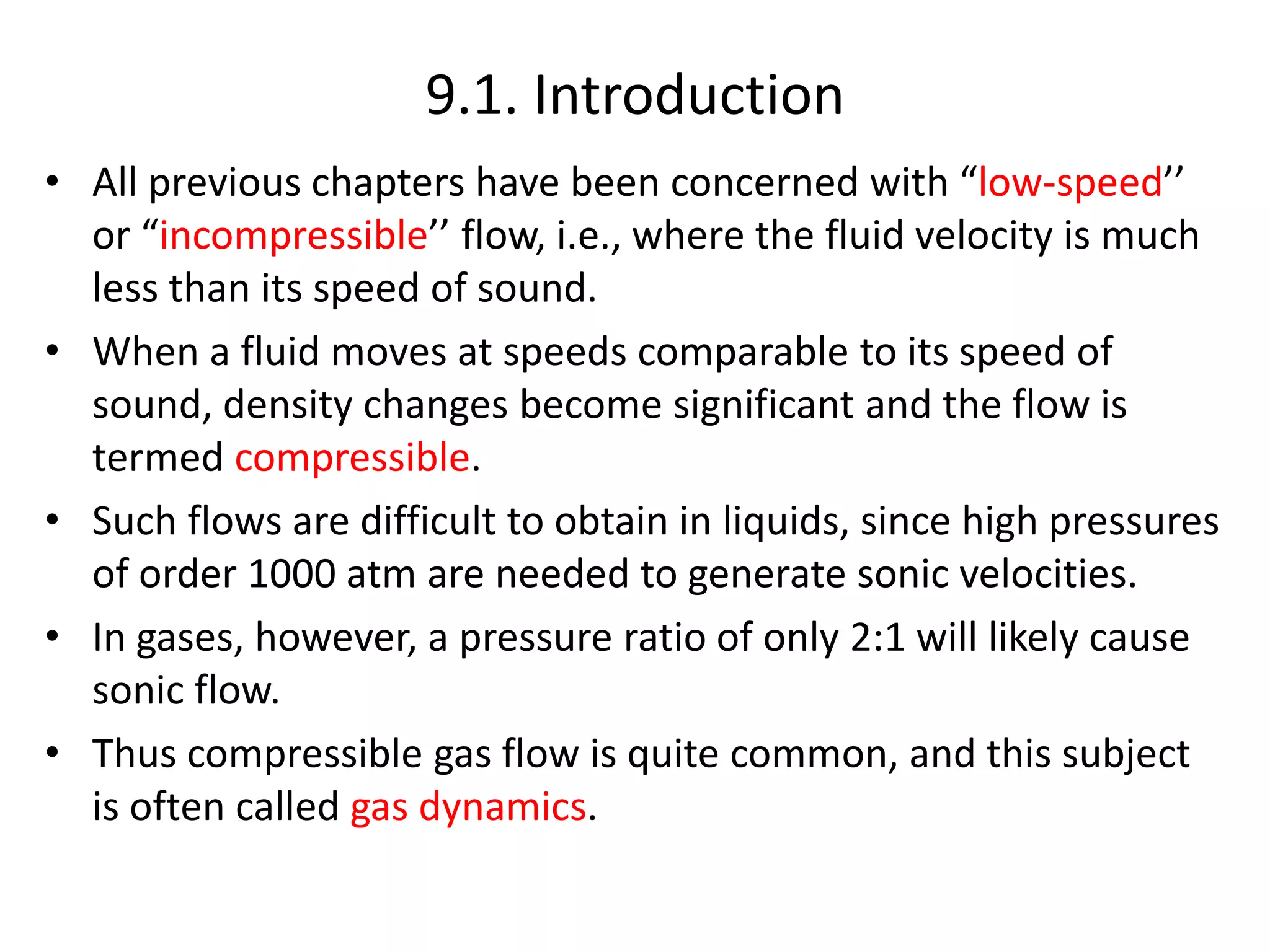 9.1. Introduction

• All previous chapters have been concerned with “low-speed’’ or “incompressible’’ flow, i.e., where the fluid velocity is much less than its speed of sound.

• When a fluid moves at speeds comparable to its speed of sound, density changes become significant and the flow is termed compressible.

• Such flows are difficult to obtain in liquids, since high pressures of order 1000 atm are needed to generate sonic velocities.

• In gases, however, a pressure ratio of only 2:1 will likely cause sonic flow.

• Thus compressible gas flow is quite common, and this subject is often called gas dynamics.